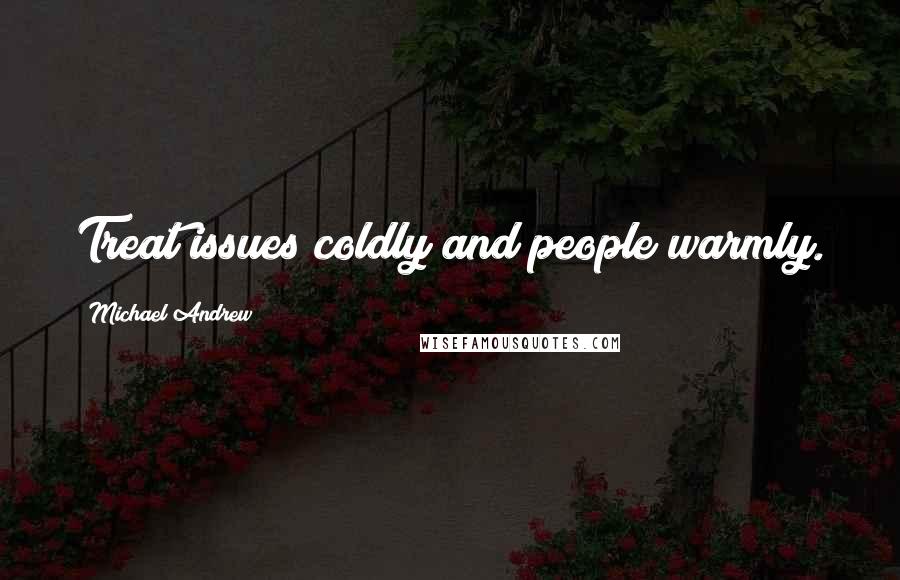 Treat issues coldly and people warmly.

Michael Andrew

WISEFAMOUSQUOTES.COM